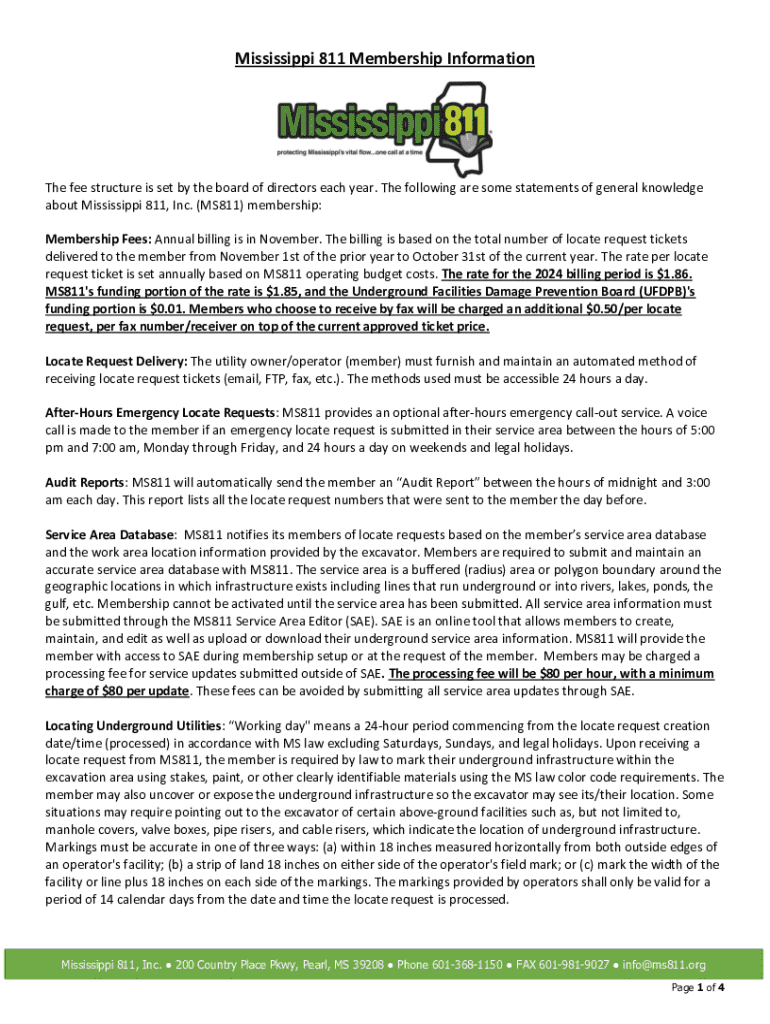 Mississippi 811 Membership Information

Mississippi 811
protecting Mississippi's vital flow...one call at a time

The fee structure is set by the board of directors each year. The following are some statements of general knowledge about Mississippi 811, Inc. (MS811) membership:

Membership Fees: Annual billing is in November. The billing is based on the total number of locate request tickets delivered to the member from November 1st of the prior year to October 31st of the current year. The rate per locate request ticket is set annually based on MS811 operating budget costs. The rate for the 2024 billing period is $1.86. MS811's funding portion of the rate is $1.85, and the Underground Facilities Damage Prevention Board (UFDPB)'s funding portion is $0.01. Members who choose to receive by fax will be charged an additional $0.50/per locate request, per fax number/receiver on top of the current approved ticket price.

Locate Request Delivery: The utility owner/operator (member) must furnish and maintain an automated method of receiving locate request tickets (email, FTP, fax, etc.). The methods used must be accessible 24 hours a day.

After-Hours Emergency Locate Requests: MS811 provides an optional after-hours emergency call-out service. A voice call is made to the member if an emergency locate request is submitted in their service area between the hours of 5:00 pm and 7:00 am, Monday through Friday, and 24 hours a day on weekends and legal holidays.

Audit Reports: MS811 will automatically send the member an "Audit Report" between the hours of midnight and 3:00 am each day. This report lists all the locate request numbers that were sent to the member the day before.

Service Area Database: MS811 notifies its members of locate requests based on the member's service area database and the work area location information provided by the excavator. Members are required to submit and maintain an accurate service area database with MS811. The service area is a buffered (radius) area or polygon boundary around the geographic locations in which infrastructure exists including lines that run underground or into rivers, lakes, ponds, the gulf, etc. Membership cannot be activated until the service area has been submitted. All service area information must be submitted through the MS811 Service Area Editor (SAE). SAE is an online tool that allows members to create, maintain, and edit as well as upload or download their underground service area information. MS811 will provide the member with access to SAE during membership setup or at the request of the member. Members may be charged a processing fee for service updates submitted outside of SAE. The processing fee will be $80 per hour, with a minimum charge of $80 per update. These fees can be avoided by submitting all service area updates through SAE.

Locating Underground Utilities: "Working day" means a 24-hour period commencing from the locate request creation date/time (processed) in accordance with MS law excluding Saturdays, Sundays, and legal holidays. Upon receiving a locate request from MS811, the member is required by law to mark their underground infrastructure within the excavation area using stakes, paint, or other clearly identifiable materials using the MS law color code requirements. The member may also uncover or expose the underground infrastructure so the excavator may see its/their location. Some situations may require pointing out to the excavator of certain above-ground facilities such as, but not limited to, manhole covers, valve boxes, pipe risers, and cable risers, which indicate the location of underground infrastructure. Markings must be accurate in one of three ways: (a) within 18 inches measured horizontally from both outside edges of an operator's facility; (b) a strip of land 18 inches on either side of the operator's field mark; or (c) mark the width of the facility or line plus 18 inches on each side of the markings. The markings provided by operators shall only be valid for a period of 14 calendar days from the date and time the locate request is processed.

Mississippi 811, Inc. ● 200 Country Place Pkwy, Pearl, MS 39208 ● Phone 601-368-1150 ● FAX 601-981-9027 ● info@ms811.org

Page 1 of 4